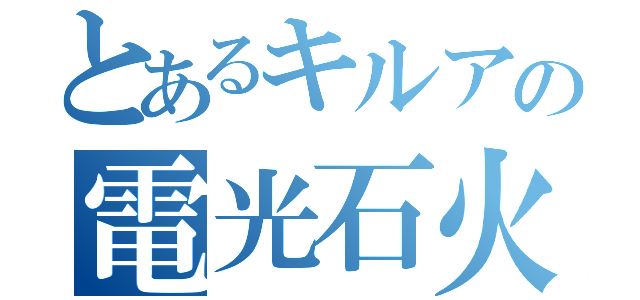 とあるキルアの
電光石火